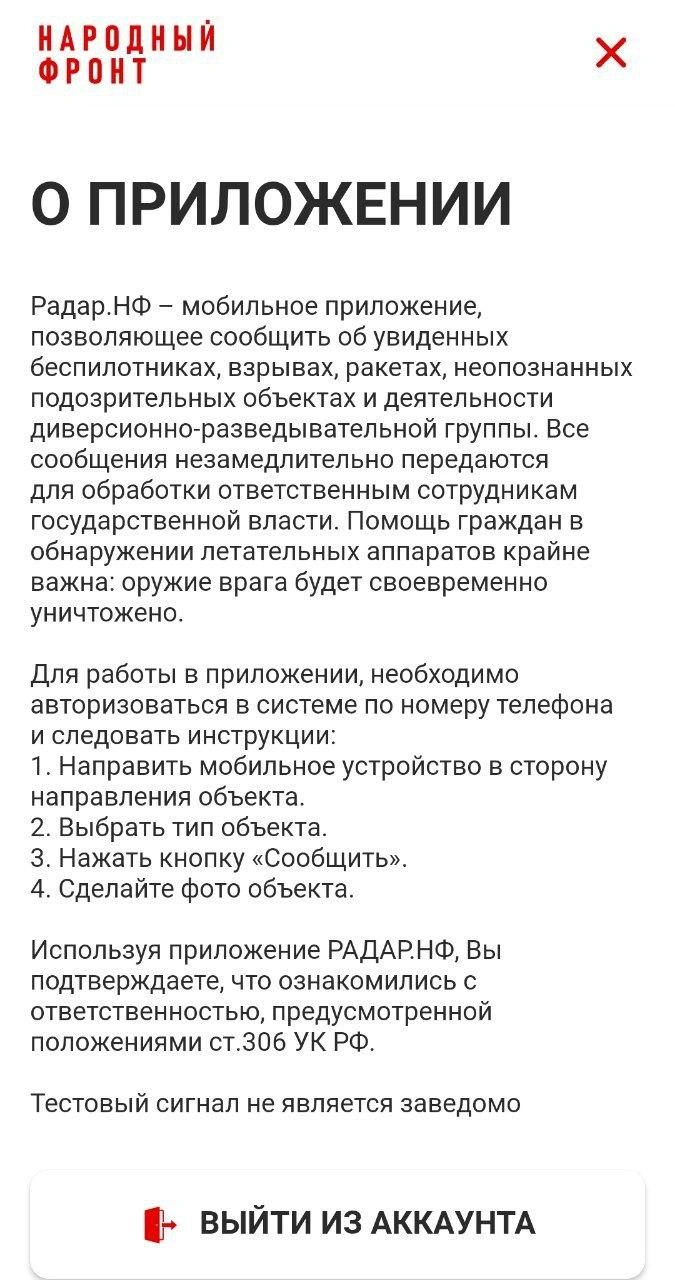 НАРОДНЫЙ
ФРОНТ

О ПРИЛОЖЕНИИ

Радар.НФ – мобильное приложение, позволяющее сообщить об увиденных беспилотниках, взрывах, ракетах, неопознанных подозрительных объектах и деятельности диверсионно-разведывательной группы. Все сообщения незамедлительно передаются для обработки ответственным сотрудникам государственной власти. Помощь граждан в обнаружении летательных аппаратов крайне важна: оружие врага будет своевременно уничтожено.

Для работы в приложении, необходимо авторизоваться в системе по номеру телефона и следовать инструкции:
1. Направить мобильное устройство в сторону направления объекта.
2. Выбрать тип объекта.
3. Нажать кнопку «Сообщить».
4. Сделайте фото объекта.

Используя приложение РАДАР.НФ, Вы подтверждаете, что ознакомились с ответственностью, предусмотренной положениями ст.306 УК РФ.

Тестовый сигнал не является заведомо

ВЫЙТИ ИЗ АККАУНТА